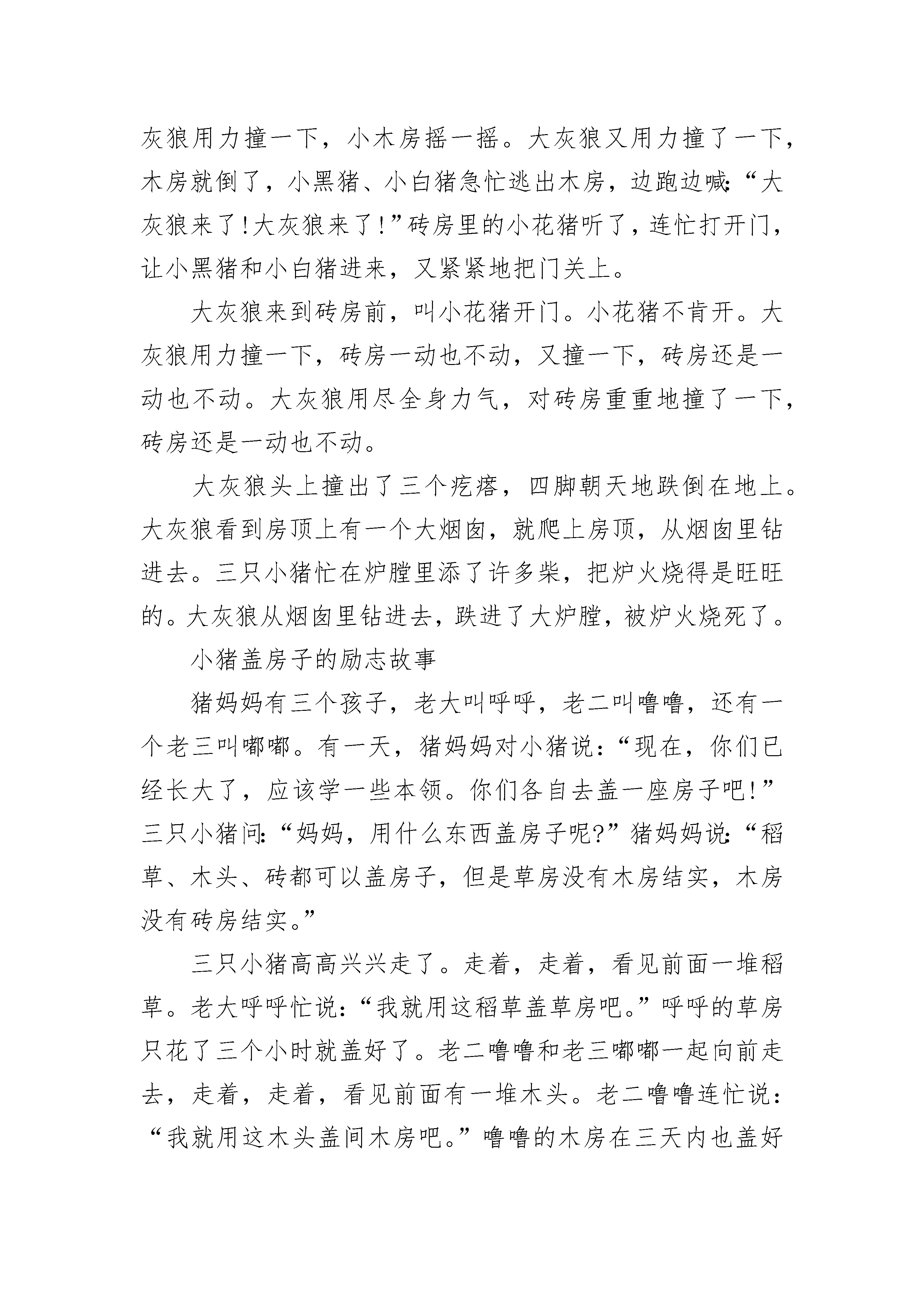 灰狼用力撞一下，小木房摇一摇。大灰狼又用力撞了一下，木房就倒了，小黑猪、小白猪急忙逃出木房，边跑边喊:“大灰狼来了!大灰狼来了!”砖房里的小花猪听了，连忙打开门，让小黑猪和小白猪进来，又紧紧地把门关上。

大灰狼来到砖房前，叫小花猪开门。小花猪不肯开。大灰狼用力撞一下，砖房一动也不动，又撞一下，砖房还是一动也不动。大灰狼用尽全身力气，对砖房重重地撞了一下，砖房还是一动也不动。

大灰狼头上撞出了三个疙瘩，四脚朝天地跌倒在地上。大灰狼看到房顶上有一个大烟囱，就爬上房顶，从烟囱里钻进去。三只小猪忙在炉膛里添了许多柴，把炉火烧得是旺旺的。大灰狼从烟囱里钻进去，跌进了大炉膛，被炉火烧死了。

小猪盖房子的励志故事

猪妈妈有三个孩子，老大叫呼呼，老二叫噜噜，还有一个老三叫嘟嘟。有一天，猪妈妈对小猪说：“现在，你们已经长大了，应该学一些本领。你们各自去盖一座房子吧!”三只小猪问:“妈妈，用什么东西盖房子呢?”猪妈妈说:“稻草、木头、砖都可以盖房子，但是草房没有木房结实，木房没有砖房结实。”

三只小猪高高兴兴走了。走着，走着，看见前面一堆稻草。老大呼呼忙说:“我就用这稻草盖草房吧。”呼呼的草房只花了三个小时就盖好了。老二噜噜和老三嘟嘟一起向前走去，走着，走着，看见前面有一堆木头。老二噜噜连忙说：“我就用这木头盖间木房吧。”噜噜的木房在三天内也盖好